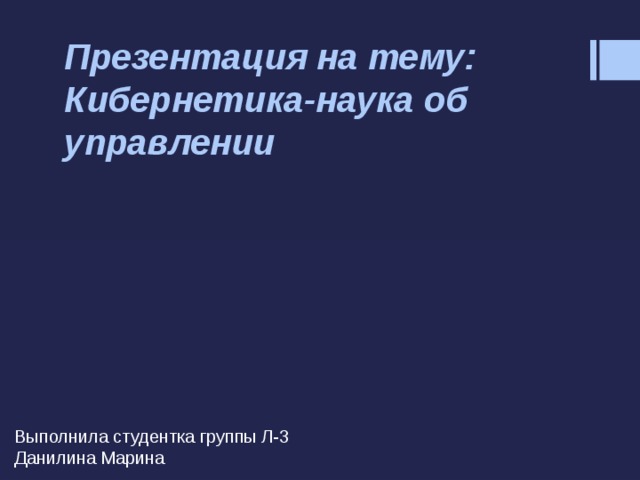 Презентация на тему: Кибернетика-наука об управлении

Выполнила студентка группы Л-3
Данилина Марина